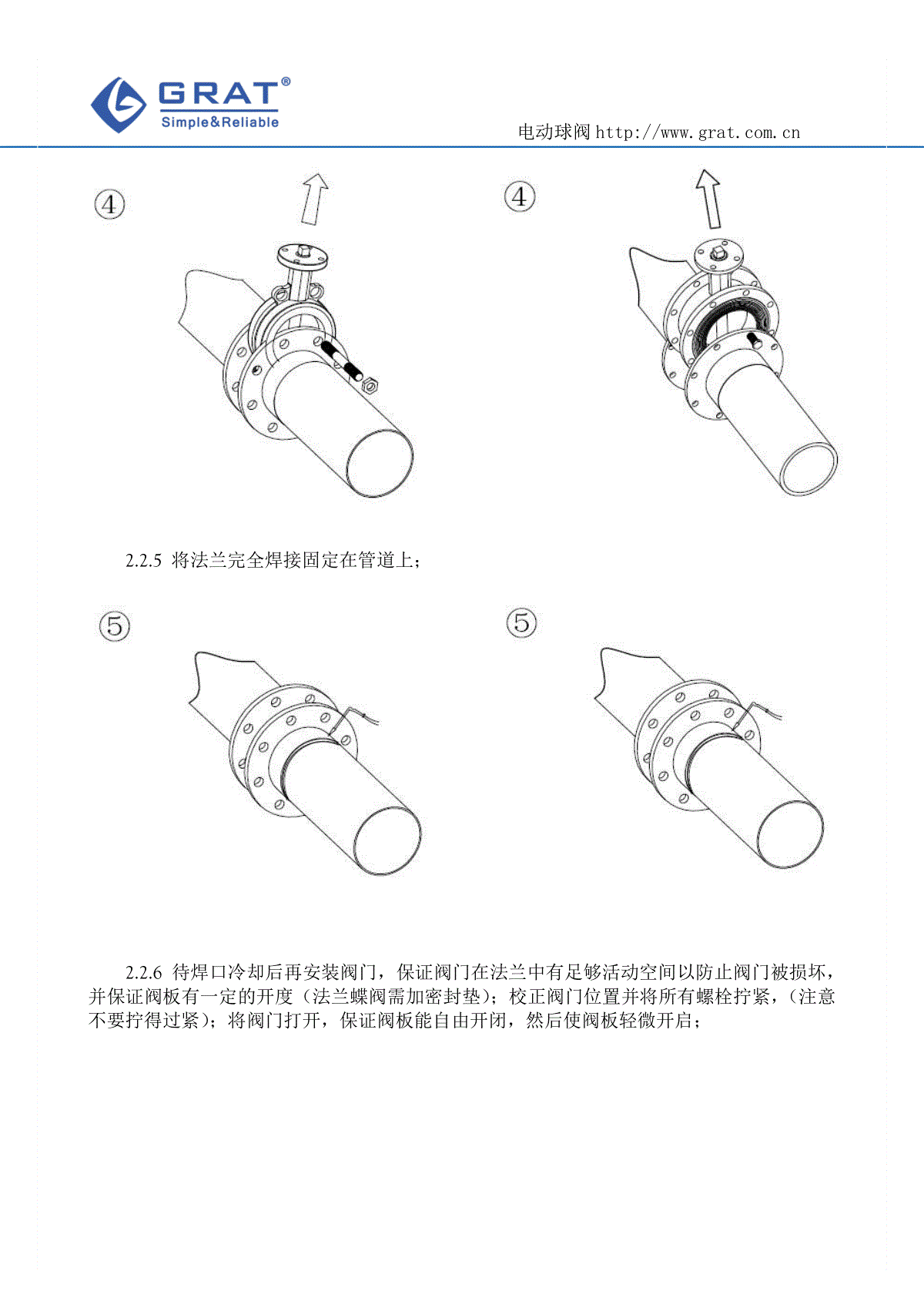 GRAT®
Simple&Reliable

电动球阀 http://www.grat.com.cn

④

④

2.2.5 将法兰完全焊接固定在管道上；

⑤

⑤

2.2.6 待焊口冷却后再安装阀门，保证阀门在法兰中有足够活动空间以防止阀门被损坏，并保证阀板有一定的开度（法兰蝶阀需加密封垫）；校正阀门位置并将所有螺栓拧紧，（注意不要拧得过紧）；将阀门打开，保证阀板能自由开闭，然后使阀板轻微开启；